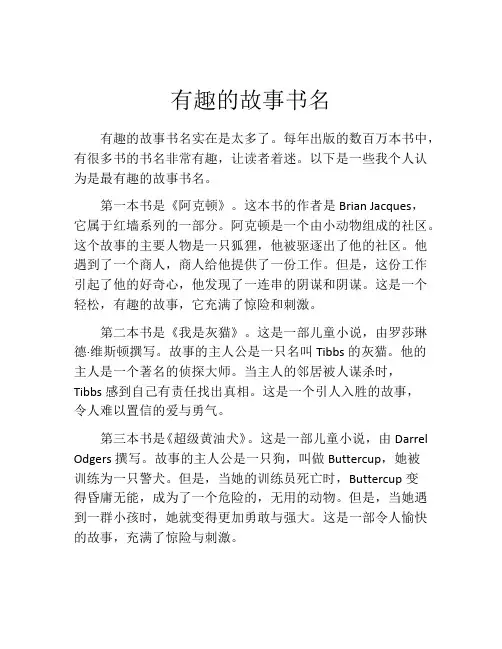 有趣的故事书名

有趣的故事书名实在是太多了。每年出版的数百万本书中，有很多书的书名非常有趣，让读者着迷。以下是一些我个人认为是最有趣的故事书名。

第一本书是《阿克顿》。这本书的作者是 Brian Jacques，它属于红墙系列的一部分。阿克顿是一个由小动物组成的社区。这个故事的主要人物是一只狐狸，他被驱逐出了他的社区。他遇到了一个商人，商人给他提供了一份工作。但是，这份工作引起了他的好奇心，他发现了一连串的阴谋和阴谋。这是一个轻松，有趣的故事，它充满了惊险和刺激。

第二本书是《我是灰猫》。这是一部儿童小说，由罗莎琳德·维斯顿撰写。故事的主人公是一只名叫 Tibbs 的灰猫。他的主人是一个著名的侦探大师。当主人的邻居被人谋杀时，Tibbs 感到自己有责任找出真相。这是一个引人入胜的故事，令人难以置信的爱与勇气。

第三本书是《超级黄油犬》。这是一部儿童小说，由 Darrel Odgers 撰写。故事的主人公是一只狗，叫做 Buttercup，她被训练为一只警犬。但是，当她的训练员死亡时，Buttercup 变得昏庸无能，成为了一个危险的，无用的动物。但是，当她遇到一群小孩时，她就变得更加勇敢与强大。这是一部令人愉快的故事，充满了惊险与刺激。